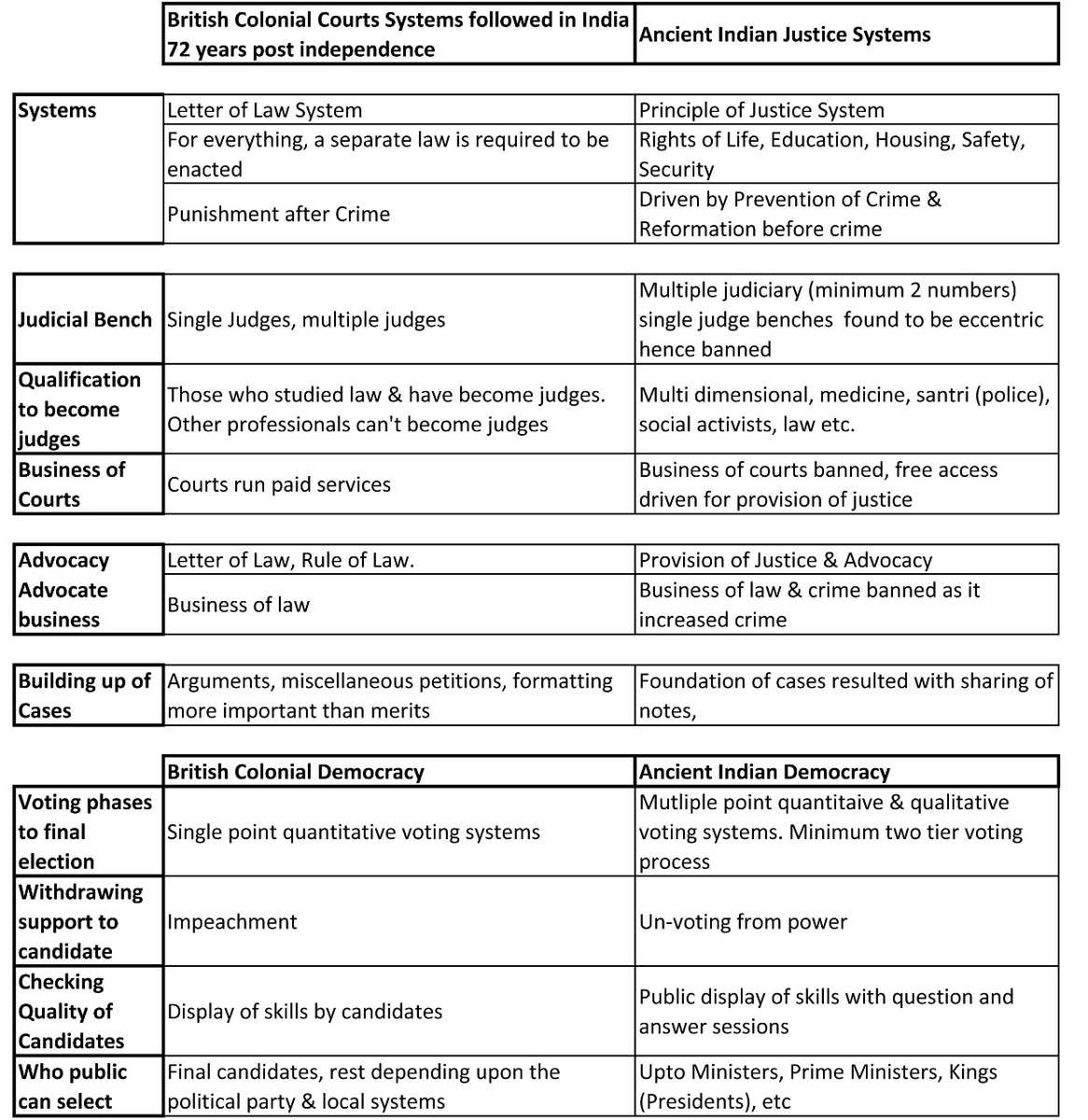 | | British Colonial Courts Systems followed in India 72 years post independence | Ancient Indian Justice Systems |
|---|---|---|
| Systems | Letter of Law System | Principle of Justice System |
| | For everything, a separate law is required to be enacted | Rights of Life, Education, Housing, Safety, Security |
| | Punishment after Crime | Driven by Prevention of Crime & Reformation before crime |
| Judicial Bench | Single Judges, multiple judges | Multiple judiciary (minimum 2 numbers) single judge benches found to be eccentric hence banned |
| Qualification to become judges | Those who studied law & have become judges. Other professionals can't become judges | Multi dimensional, medicine, santri (police), social activists, law etc. |
| Business of Courts | Courts run paid services | Business of courts banned, free access driven for provision of justice |
| Advocacy Advocate business | Letter of Law, Rule of Law. | Provision of Justice & Advocacy |
| | Business of law | Business of law & crime banned as it increased crime |
| Building up of Cases | Arguments, miscellaneous petitions, formatting more important than merits | Foundation of cases resulted with sharing of notes, |

| | British Colonial Democracy | Ancient Indian Democracy |
|---|---|---|
| Voting phases to final election | Single point quantitative voting systems | Mutliple point quantitaive & qualitative voting systems. Minimum two tier voting process |
| Withdrawing support to candidate | Impeachment | Un-voting from power |
| Checking Quality of Candidates | Display of skills by candidates | Public display of skills with question and answer sessions |
| Who public can select | Final candidates, rest depending upon the political party & local systems | Upto Ministers, Prime Ministers, Kings (Presidents), etc |